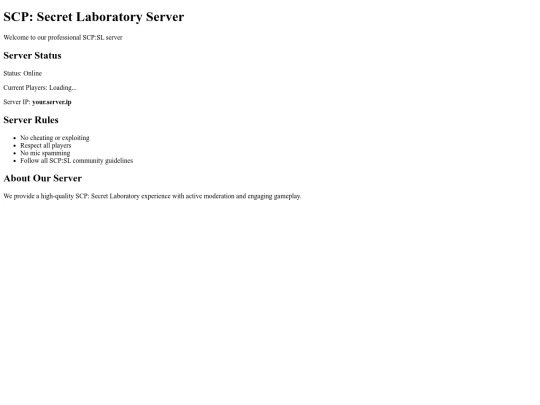 SCP: Secret Laboratory Server

Welcome to our professional SCP:SL server

Server Status

Status: Online

Current Players: Loading...

Server IP: your.server.ip

Server Rules

• No cheating or exploiting
• Respect all players
• No mic spamming
• Follow all SCP:SL community guidelines

About Our Server

We provide a high-quality SCP: Secret Laboratory experience with active moderation and engaging gameplay.